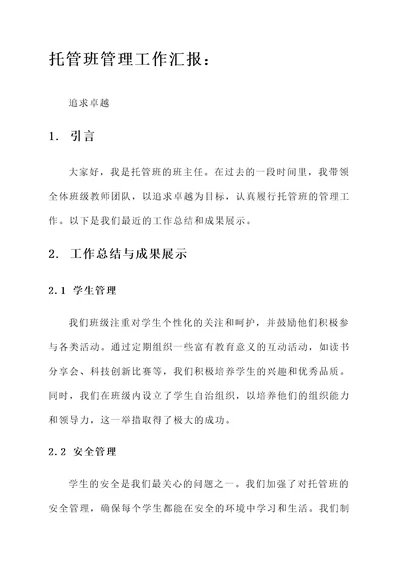 托管班管理工作汇报：

追求卓越

1. 引言

大家好，我是托管班的班主任。在过去的一段时间里，我带领全体班级教师团队，以追求卓越为目标，认真履行托管班的管理工作。以下是我们最近的工作总结和成果展示。

2. 工作总结与成果展示

2.1 学生管理

我们班级注重对学生个性化的关注和呵护，并鼓励他们积极参与各类活动。通过定期组织一些富有教育意义的互动活动，如读书分享会、科技创新比赛等，我们积极培养学生的兴趣和优秀品质。同时，我们在班级内设立了学生自治组织，以培养他们的组织能力和领导力，这一举措取得了极大的成功。

2.2 安全管理

学生的安全是我们最关心的问题之一。我们加强了对托管班的安全管理，确保每个学生都能在安全的环境中学习和生活。我们制